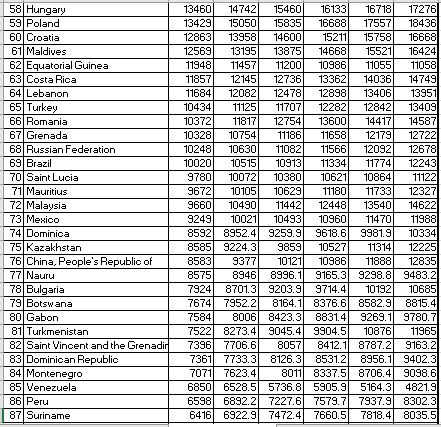 | 58 | Hungary | 13460 | 14742 | 15460 | 16133 | 16718 | 17276 |
|---|---|---|---|---|---|---|---|
| 59 | Poland | 13429 | 15050 | 15835 | 16688 | 17557 | 18436 |
| 60 | Croatia | 12863 | 13958 | 14600 | 15211 | 15758 | 16668 |
| 61 | Maldives | 12569 | 13195 | 13875 | 14668 | 15521 | 16424 |
| 62 | Equatorial Guinea | 11948 | 11457 | 11200 | 10986 | 11055 | 11058 |
| 63 | Costa Rica | 11857 | 12145 | 12736 | 13362 | 14036 | 14749 |
| 64 | Lebanon | 11684 | 12082 | 12478 | 12898 | 13406 | 13951 |
| 65 | Turkey | 10434 | 11125 | 11707 | 12282 | 12842 | 13409 |
| 66 | Romania | 10372 | 11817 | 12754 | 13600 | 14417 | 14587 |
| 67 | Grenada | 10328 | 10754 | 11186 | 11658 | 12179 | 12722 |
| 68 | Russian Federation | 10248 | 10630 | 11082 | 11566 | 12092 | 12678 |
| 69 | Brazil | 10020 | 10515 | 10913 | 11334 | 11774 | 12243 |
| 70 | Saint Lucia | 9780 | 10072 | 10380 | 10621 | 10864 | 11122 |
| 71 | Mauritius | 9672 | 10105 | 10629 | 11180 | 11733 | 12327 |
| 72 | Malaysia | 9660 | 10490 | 11442 | 12448 | 13540 | 14622 |
| 73 | Mexico | 9249 | 10021 | 10493 | 10960 | 11470 | 11988 |
| 74 | Dominica | 8592 | 8952.4 | 9259.9 | 9618.6 | 9981.9 | 10334 |
| 75 | Kazakhstan | 8585 | 9224.3 | 9859 | 10527 | 11314 | 12225 |
| 76 | China, People's Republic of | 8583 | 9377 | 10121 | 10986 | 11888 | 12835 |
| 77 | Nauru | 8575 | 8946 | 8996.1 | 9165.3 | 9298.8 | 9483.2 |
| 78 | Bulgaria | 7924 | 8701.3 | 9203.9 | 9714.4 | 10192 | 10685 |
| 79 | Botswana | 7674 | 7952.2 | 8164.1 | 8376.6 | 8582.9 | 8815.4 |
| 80 | Gabon | 7584 | 8006 | 8423.3 | 8831.4 | 9269.1 | 9780.7 |
| 81 | Turkmenistan | 7522 | 8273.4 | 9045.4 | 9904.5 | 10876 | 11965 |
| 82 | Saint Vincent and the Grenadir | 7396 | 7706.6 | 8057 | 8412.1 | 8787.2 | 9163.2 |
| 83 | Dominican Republic | 7361 | 7733.3 | 8126.3 | 8531.2 | 8956.1 | 9402.3 |
| 84 | Montenegro | 7071 | 7623.4 | 8011 | 8337.5 | 8706.4 | 9098.6 |
| 85 | Venezuela | 6850 | 6528.5 | 5736.8 | 5905.9 | 5164.3 | 4821.9 |
| 86 | Peru | 6598 | 6892.2 | 7227.6 | 7579.7 | 7937.9 | 8302.3 |
| 87 | Suriname | 6416 | 6922.9 | 7472.4 | 7660.5 | 7818.4 | 8035.5 |